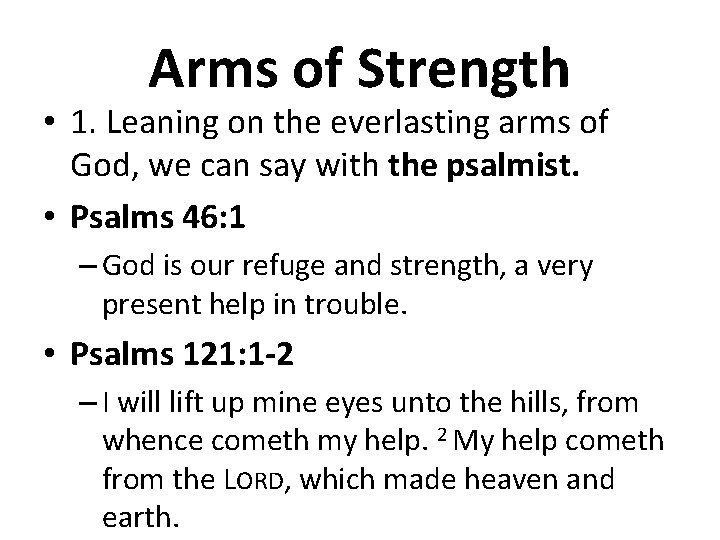 Arms of Strength

• 1. Leaning on the everlasting arms of God, we can say with the psalmist.

• Psalms 46:1

– God is our refuge and strength, a very present help in trouble.

• Psalms 121:1-2

– I will lift up mine eyes unto the hills, from whence cometh my help. $^2$ My help cometh from the LORD, which made heaven and earth.